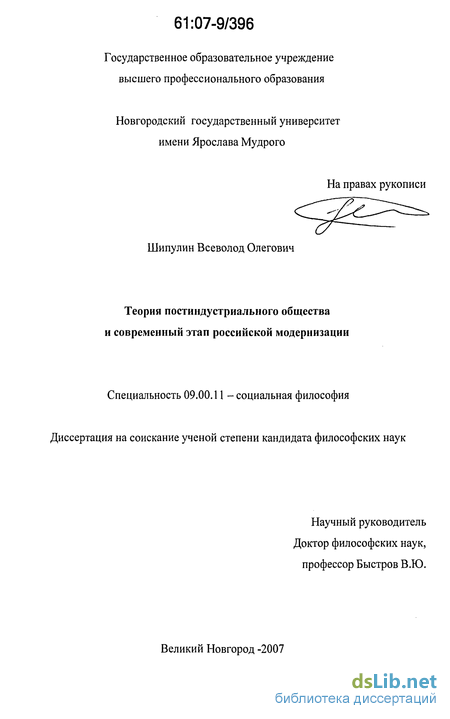 61:07-9/396

Государственное образовательное учреждение высшего профессионального образования

Новгородский государственный университет имени Ярослава Мудрого

На правах рукописи

Шипулин Всеволод Олегович

Теория постиндустриального общества и современный этап российской модернизации

Специальность 09.00.11 – социальная философия

Диссертация на соискание ученой степени кандидата философских наук

Научный руководитель
Доктор философских наук,
профессор Быстров В.Ю.

Великий Новгород -2007

dsLib.net
библиотека диссертаций